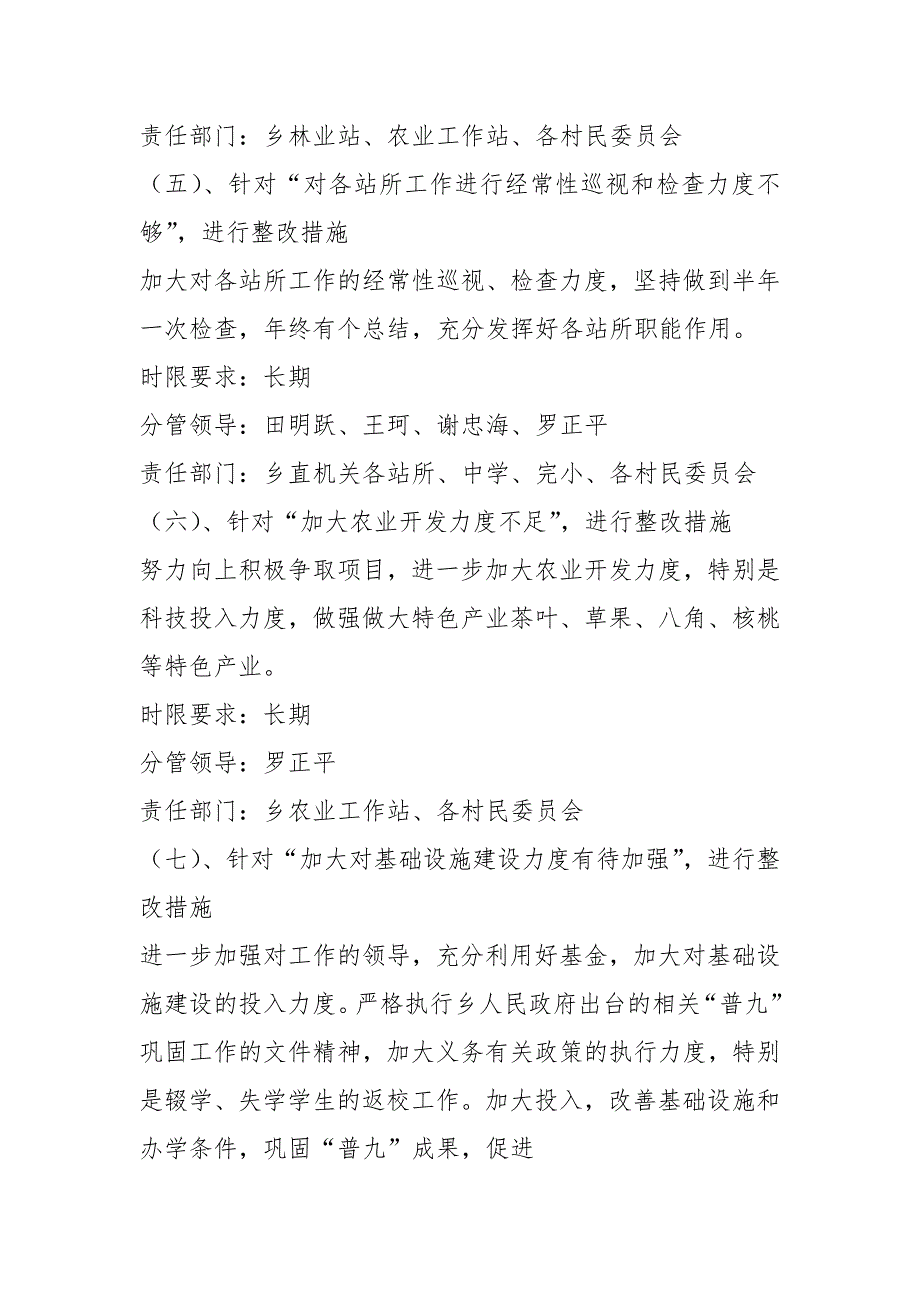 责任部门：乡林业站、农业工作站、各村民委员会

（五）、针对“对各站所工作进行经常性巡视和检查力度不够”，进行整改措施

加大对各站所工作的经常性巡视、检查力度，坚持做到半年一次检查，年终有个总结，充分发挥好各站所职能作用。

时限要求：长期

分管领导：田明跃、王珂、谢忠海、罗正平

责任部门：乡直机关各站所、中学、完小、各村民委员会

（六）、针对“加大农业开发力度不足”，进行整改措施

努力向上积极争取项目，进一步加大农业开发力度，特别是科技投入力度，做强做大特色产业茶叶、草果、八角、核桃等特色产业。

时限要求：长期

分管领导：罗正平

责任部门：乡农业工作站、各村民委员会

（七）、针对“加大对基础设施建设力度有待加强”，进行整改措施

进一步加强对工作的领导，充分利用好基金，加大对基础设施建设的投入力度。严格执行乡人民政府出台的相关“普九”巩固工作的文件精神，加大义务有关政策的执行力度，特别是辍学、失学学生的返校工作。加大投入，改善基础设施和办学条件，巩固“普九”成果，促进